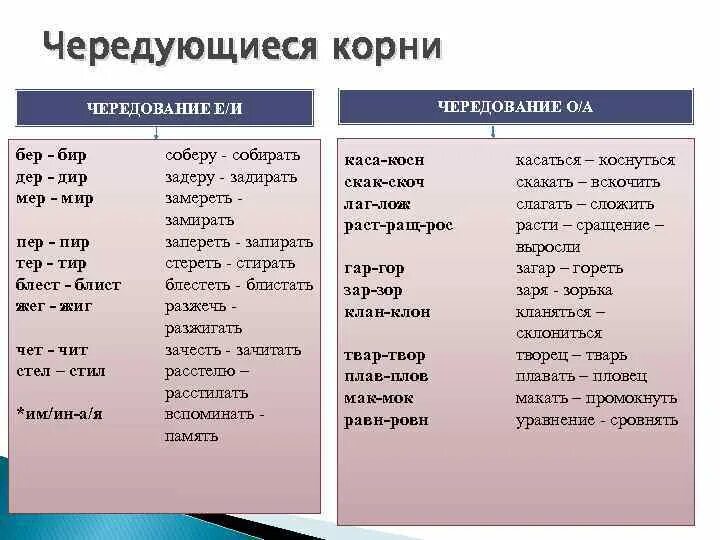 Чередующиеся корни

ЧЕРЕДОВАНИЕ Е/И

| | |
|---|---|
| бер - бир | соберу - собирать |
| дер - дир | задеру - задирать |
| мер - мир | замереть - замирать |
| пер - пир | запереть - запирать |
| тер - тир | стереть - стирать |
| блест - блист | блестеть - блистать |
| жег - жиг | разжечь - разжигать |
| чет - чит | зачесть - зачитать |
| стел – стил | расстелю – расстилать |
| *им/ин-а/я | вспоминать - память |

ЧЕРЕДОВАНИЕ О/А

| | |
|---|---|
| каса-косн | касаться – коснуться |
| скак-скоч | скакать – вскочить |
| лаг-лож | слагать – сложить |
| раст-ращ-рос | расти – сращение – выросли |
| гар-гор | загар – гореть |
| зар-зор | заря - зорька |
| клан-клон | кланяться – склониться |
| твар-твор | творец – тварь |
| плав-плов | плавать – пловец |
| мак-мок | макать – промокнуть |
| равн-ровн | уравнение - сровнять |